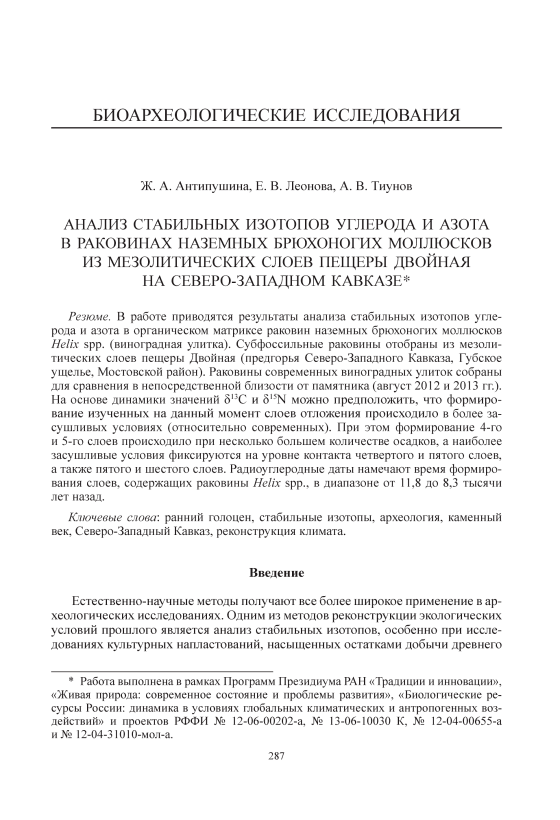 БИОАРХЕОЛОГИЧЕСКИЕ ИССЛЕДОВАНИЯ

Ж. А. Антипушина, Е. В. Леонова, А. В. Тиунов

АНАЛИЗ СТАБИЛЬНЫХ ИЗОТОПОВ УГЛЕРОДА И АЗОТА В РАКОВИНАХ НАЗЕМНЫХ БРЮХОНОГИХ МОЛЛЮСКОВ ИЗ МЕЗОЛИТИЧЕСКИХ СЛОЕВ ПЕЩЕРЫ ДВОЙНАЯ НА СЕВЕРО-ЗАПАДНОМ КАВКАЗЕ*

Резюме. В работе приводятся результаты анализа стабильных изотопов углерода и азота в органическом матриксе раковин наземных брюхоногих моллюсков Helix spp. (виноградная улитка). Субфоссильные раковины отобраны из мезолитических слоев пещеры Двойная (предгорья Северо-Западного Кавказа, Губское ущелье, Мостовской район). Раковины современных виноградных улиток собраны для сравнения в непосредственной близости от памятника (август 2012 и 2013 гг.). На основе динамики значений $\delta^{13}C$ и $\delta^{15}N$ можно предположить, что формирование изученных на данный момент слоев отложения происходило в более засушливых условиях (относительно современных). При этом формирование 4-го и 5-го слоев происходило при несколько большем количестве осадков, а наиболее засушливые условия фиксируются на уровне контакта четвертого и пятого слоев, а также пятого и шестого слоев. Радиоуглеродные даты намечают время формирования слоев, содержащих раковины Helix spp., в диапазоне от 11,8 до 8,3 тысячи лет назад.

Ключевые слова: ранний голоцен, стабильные изотопы, археология, каменный век, Северо-Западный Кавказ, реконструкция климата.

Введение

Естественно-научные методы получают все более широкое применение в археологических исследованиях. Одним из методов реконструкции экологических условий прошлого является анализ стабильных изотопов, особенно при исследованиях культурных напластований, насыщенных остатками добычи древнего

* Работа выполнена в рамках Программ Президиума РАН «Традиции и инновации», «Живая природа: современное состояние и проблемы развития», «Биологические ресурсы России: динамика в условиях глобальных климатических и антропогенных воздействий» и проектов РФФИ № 12-06-00202-а, № 13-06-10030 К, № 12-04-00655-а и № 12-04-31010-мол-а.

287